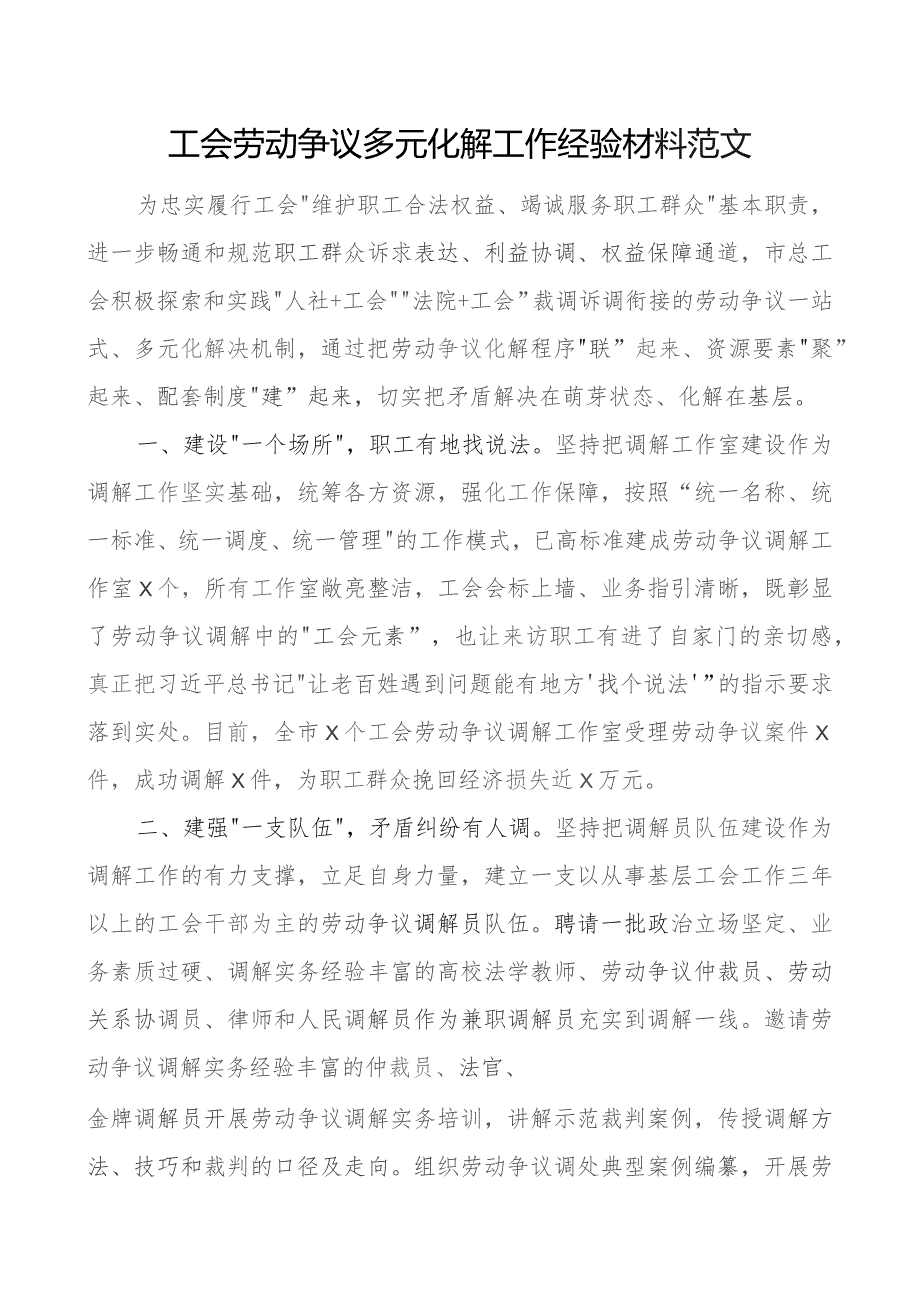 工会劳动争议多元化解工作经验材料范文

为忠实履行工会"维护职工合法权益、竭诚服务职工群众"基本职责，进一步畅通和规范职工群众诉求表达、利益协调、权益保障通道，市总工会积极探索和实践"人社+工会""法院+工会”裁调诉调衔接的劳动争议一站式、多元化解决机制，通过把劳动争议化解程序"联”起来、资源要素"聚”起来、配套制度"建”起来，切实把矛盾解决在萌芽状态、化解在基层。

一、建设"一个场所"，职工有地找说法。坚持把调解工作室建设作为调解工作坚实基础，统筹各方资源，强化工作保障，按照“统一名称、统一标准、统一调度、统一管理"的工作模式，已高标准建成劳动争议调解工作室X个，所有工作室敞亮整洁，工会会标上墙、业务指引清晰，既彰显了劳动争议调解中的"工会元素”，也让来访职工有进了自家门的亲切感，真正把习近平总书记"让老百姓遇到问题能有地方'找个说法'”的指示要求落到实处。目前，全市X个工会劳动争议调解工作室受理劳动争议案件X件，成功调解X件，为职工群众挽回经济损失近X万元。

二、建强"一支队伍"，矛盾纠纷有人调。坚持把调解员队伍建设作为调解工作的有力支撑，立足自身力量，建立一支以从事基层工会工作三年以上的工会干部为主的劳动争议调解员队伍。聘请一批政治立场坚定、业务素质过硬、调解实务经验丰富的高校法学教师、劳动争议仲裁员、劳动关系协调员、律师和人民调解员作为兼职调解员充实到调解一线。邀请劳动争议调解实务经验丰富的仲裁员、法官、

金牌调解员开展劳动争议调解实务培训，讲解示范裁判案例，传授调解方法、技巧和裁判的口径及走向。组织劳动争议调处典型案例编纂，开展劳